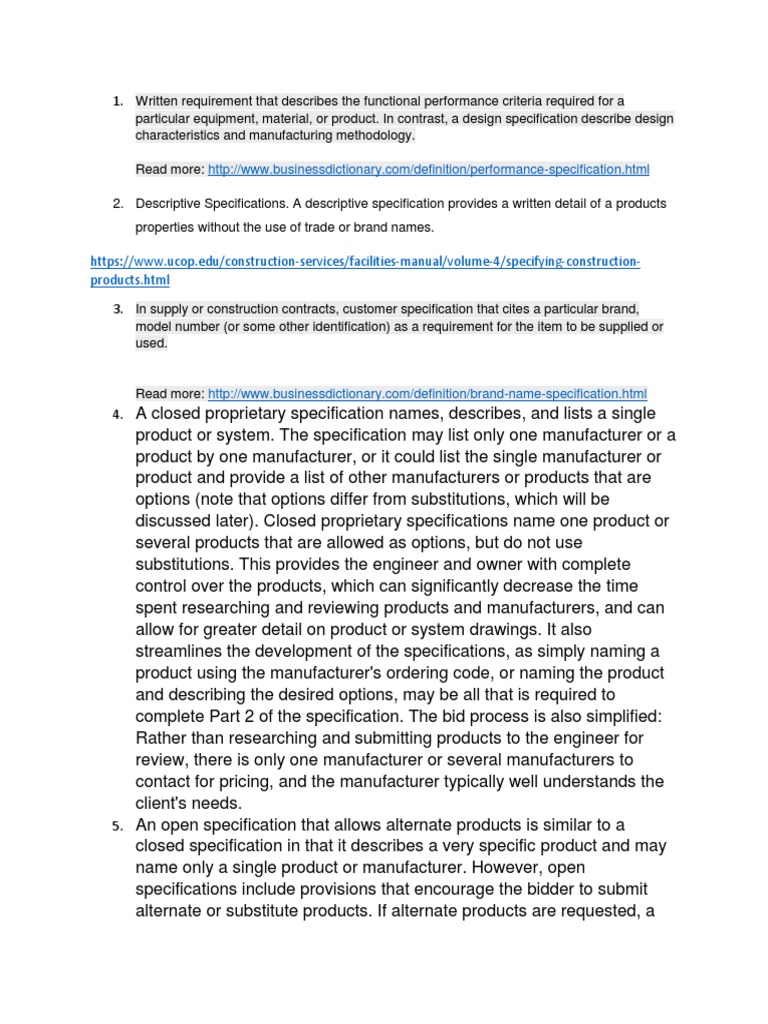 1. Written requirement that describes the functional performance criteria required for a particular equipment, material, or product. In contrast, a design specification describe design characteristics and manufacturing methodology.

Read more: http://www.businessdictionary.com/definition/performance-specification.html

2. Descriptive Specifications. A descriptive specification provides a written detail of a products properties without the use of trade or brand names.

https://www.ucop.edu/construction-services/facilities-manual/volume-4/specifying-construction-products.html

3. In supply or construction contracts, customer specification that cites a particular brand, model number (or some other identification) as a requirement for the item to be supplied or used.

Read more: http://www.businessdictionary.com/definition/brand-name-specification.html

4. A closed proprietary specification names, describes, and lists a single product or system. The specification may list only one manufacturer or a product by one manufacturer, or it could list the single manufacturer or product and provide a list of other manufacturers or products that are options (note that options differ from substitutions, which will be discussed later). Closed proprietary specifications name one product or several products that are allowed as options, but do not use substitutions. This provides the engineer and owner with complete control over the products, which can significantly decrease the time spent researching and reviewing products and manufacturers, and can allow for greater detail on product or system drawings. It also streamlines the development of the specifications, as simply naming a product using the manufacturer's ordering code, or naming the product and describing the desired options, may be all that is required to complete Part 2 of the specification. The bid process is also simplified: Rather than researching and submitting products to the engineer for review, there is only one manufacturer or several manufacturers to contact for pricing, and the manufacturer typically well understands the client's needs.

5. An open specification that allows alternate products is similar to a closed specification in that it describes a very specific product and may name only a single product or manufacturer. However, open specifications include provisions that encourage the bidder to submit alternate or substitute products. If alternate products are requested, a